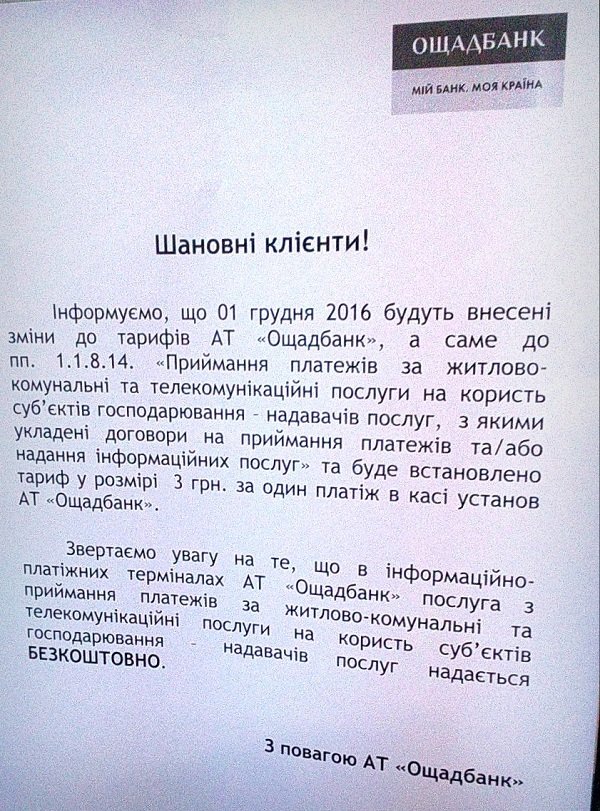 ОЩАДБАНК

МІЙ БАНК. МОЯ КРАЇНА

Шановні клієнти!

Інформуємо, що 01 грудня 2016 будуть внесені зміни до тарифів АТ «Ощадбанк», а саме до пп. 1.1.8.14. «Приймання платежів за житлово-комунальні та телекомунікаційні послуги на користь суб'єктів господарювання - надавачів послуг, з якими укладені договори на приймання платежів та/або надання інформаційних послуг» та буде встановлено тариф у розмірі 3 грн. за один платіж в касі установ АТ «Ощадбанк».

Звертаємо увагу на те, що в інформаційно-платіжних терміналах АТ «Ощадбанк» послуга з приймання платежів за житлово-комунальні та телекомунікаційні послуги на користь суб'єктів господарювання - надавачів послуг надається БЕЗКОШТОВНО.

З повагою АТ «Ощадбанк»